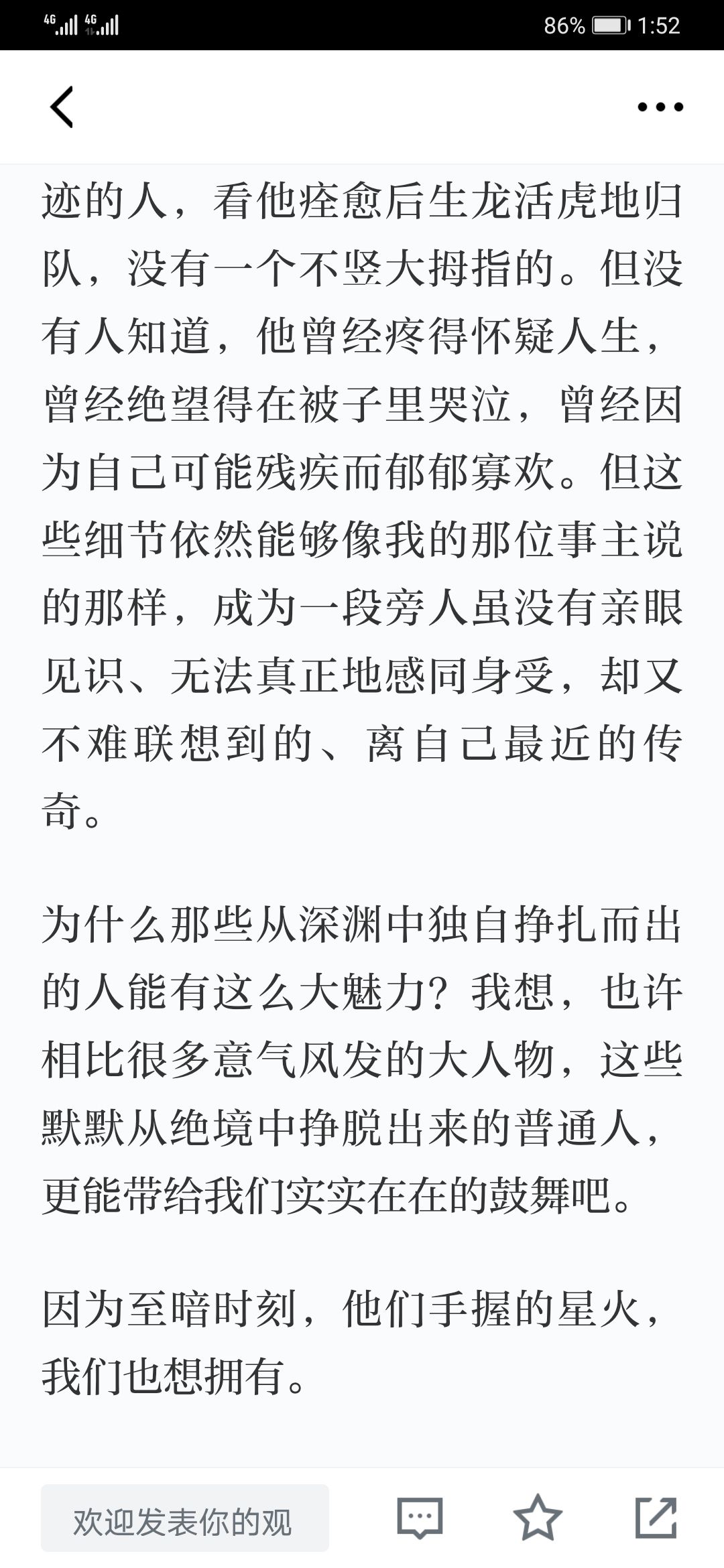 4G 4G 86% 1:52

迹的人，看他痊愈后生龙活虎地归队，没有一个不竖大拇指的。但没有人知道，他曾经疼得怀疑人生，曾经绝望得在被子里哭泣，曾经因为自己可能残疾而郁郁寡欢。但这些细节依然能够像我的那位事主说的那样，成为一段旁人虽没有亲眼见识、无法真正地感同身受，却又不难联想到的、离自己最近的传奇。

为什么那些从深渊中独自挣扎而出的人能有这么大魅力？我想，也许相比很多意气风发的大人物，这些默默从绝境中挣脱出来的普通人，更能带给我们实实在在的鼓舞吧。

因为至暗时刻，他们手握的星火，我们也想拥有。

欢迎发表你的观